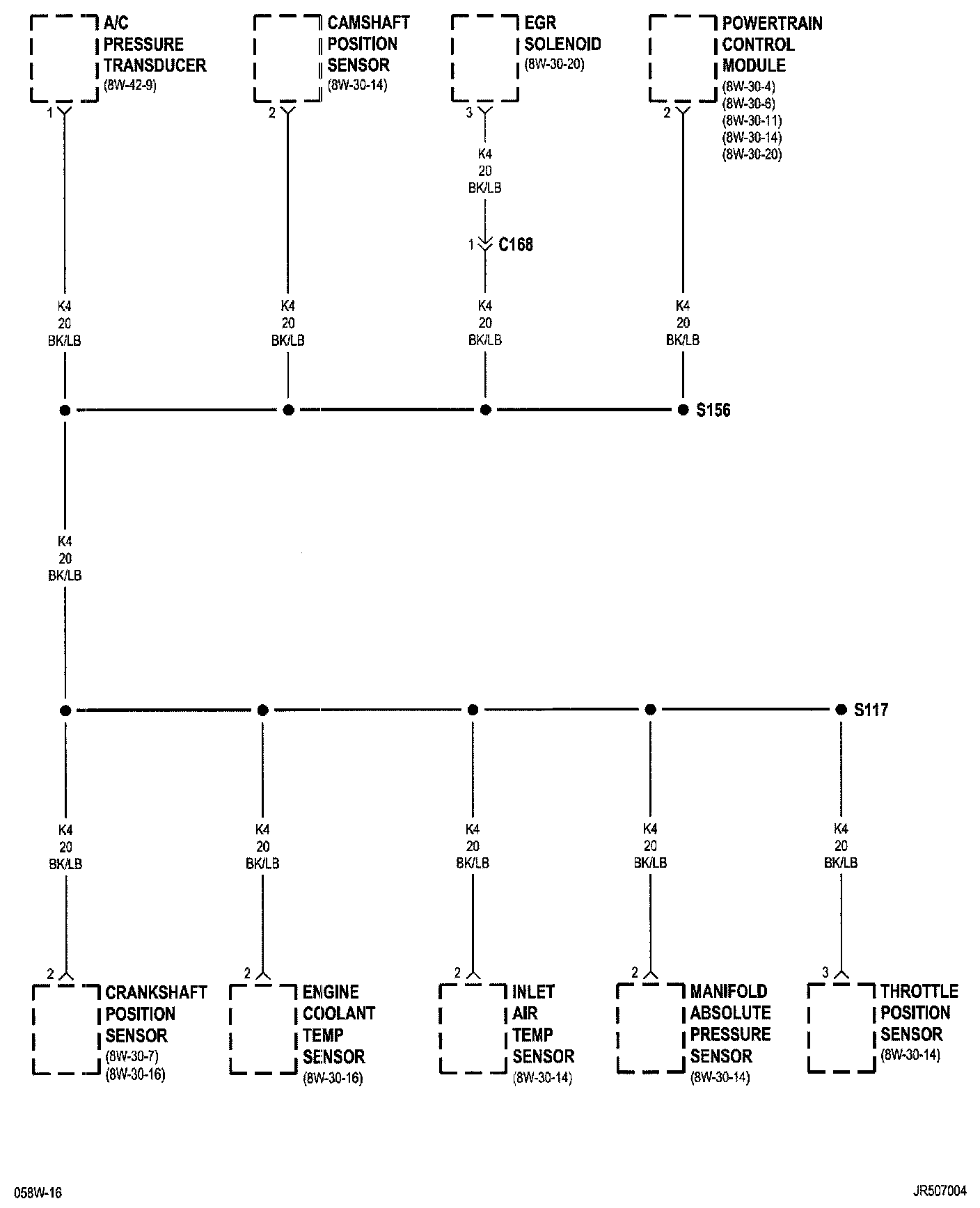 A/C PRESSURE TRANSDUCER (8W-42-9)

CAMSHAFT POSITION SENSOR (8W-30-14)

EGR SOLENOID (8W-30-20)

POWERTRAIN CONTROL MODULE (8W-30-4) (8W-30-6) (8W-30-11) (8W-30-14) (8W-30-20)

1

2

3

2

K4
20
BK/LB

1 C168

K4
20
BK/LB

K4
20
BK/LB

K4
20
BK/LB

K4
20
BK/LB

S156

K4
20
BK/LB

S117

K4
20
BK/LB

K4
20
BK/LB

K4
20
BK/LB

K4
20
BK/LB

K4
20
BK/LB

2

2

2

2

3

CRANKSHAFT POSITION SENSOR (8W-30-7) (8W-30-16)

ENGINE COOLANT TEMP SENSOR (8W-30-16)

INLET AIR TEMP SENSOR (8W-30-14)

MANIFOLD ABSOLUTE PRESSURE SENSOR (8W-30-14)

THROTTLE POSITION SENSOR (8W-30-14)

058W-16

JR507004